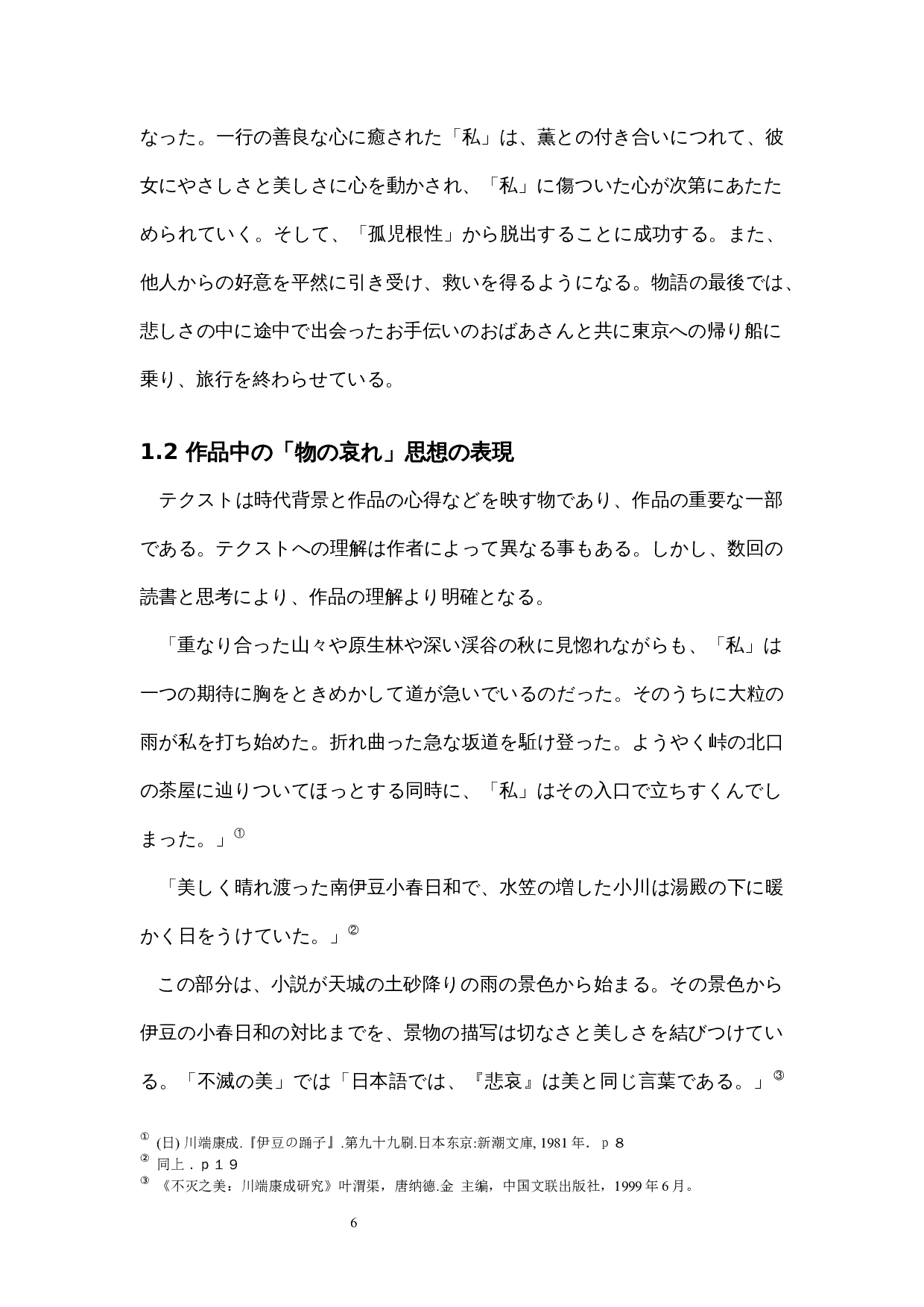 なった。一行の善良な心に癒された「私」は、薫との付き合いにつれて、彼女にやさしさと美しさに心を動かされ、「私」に傷ついた心が次第にあたためられていく。そして、「孤児根性」から脱出することに成功する。また、他人からの好意を平然に引き受け、救いを得るようになる。物語の最後では、悲しさの中に途中で出会ったお手伝いのおばあさんと共に東京への帰り船に乗り、旅行を終わらせている。

1.2 作品中の「物の哀れ」思想の表現

テクストは時代背景と作品の心得などを映す物であり、作品の重要な一部である。テクストへの理解は作者によって異なる事もある。しかし、数回の読書と思考により、作品の理解より明確となる。

「重なり合った山々や原生林や深い渓谷の秋に見惚れながらも、「私」は一つの期待に胸をときめかして道が急いでいるのだった。そのうちに大粒の雨が私を打ち始めた。折れ曲った急な坂道を駈け登った。ようやく峠の北口の茶屋に辿りついてほっとする同時に、「私」はその入口で立ちすくんでしまった。」①

「美しく晴れ渡った南伊豆小春日和で、水笠の増した小川は湯殿の下に暖かく日をうけていた。」②

この部分は、小説が天城の土砂降りの雨の景色から始まる。その景色から伊豆の小春日和の対比までを、景物の描写は切なさと美しさを結びつけている。「不滅の美」では「日本語では、『悲哀』は美と同じ言葉である。」③

① (日) 川端康成.『伊豆の踊子』.第九十九刷.日本东京:新潮文庫, 1981 年. ｐ８
② 同上．ｐ１９
③ 《不灭之美：川端康成研究》叶渭渠，唐纳德.金 主编，中国文联出版社，1999 年 6 月。

6